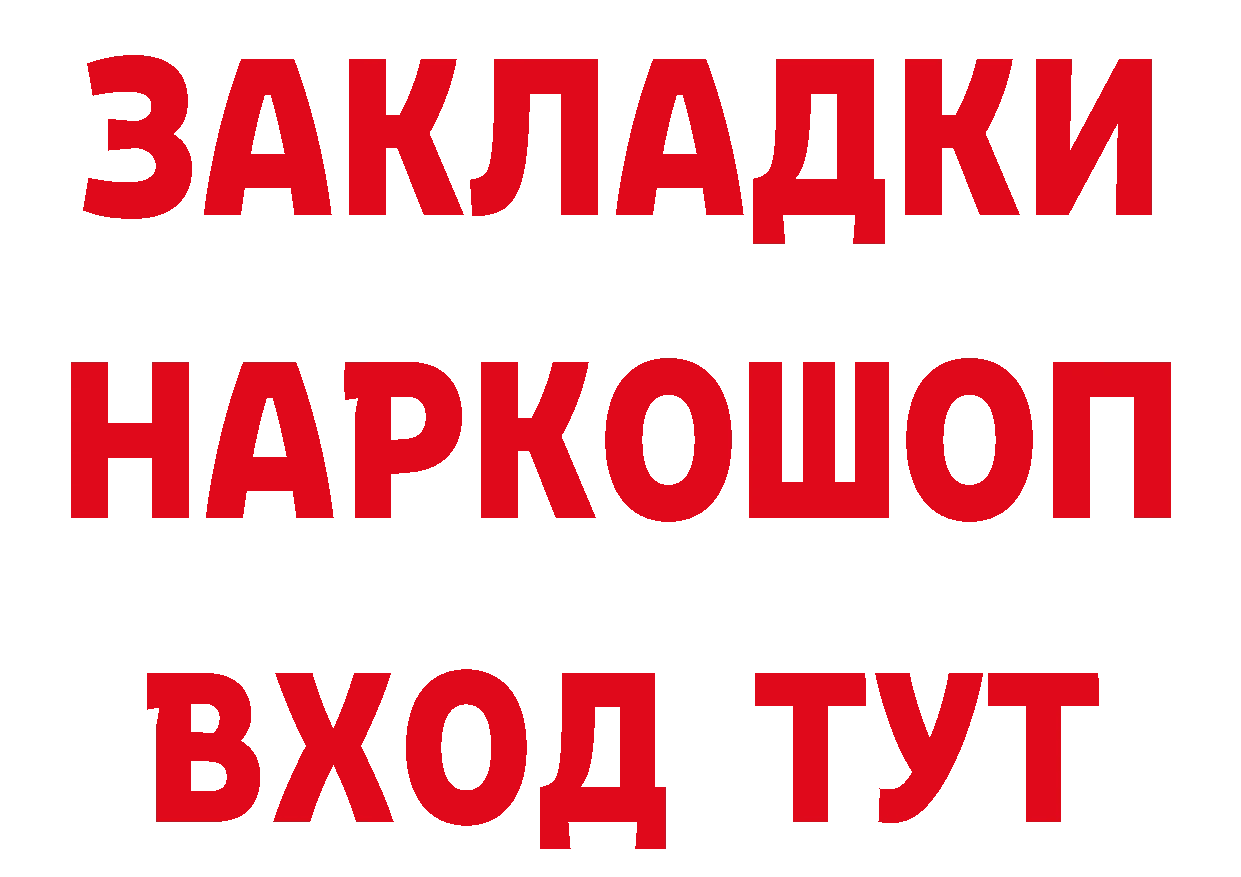 ЗАКЛАДКИ
НАРКОШОП
ВХОД ТУТ